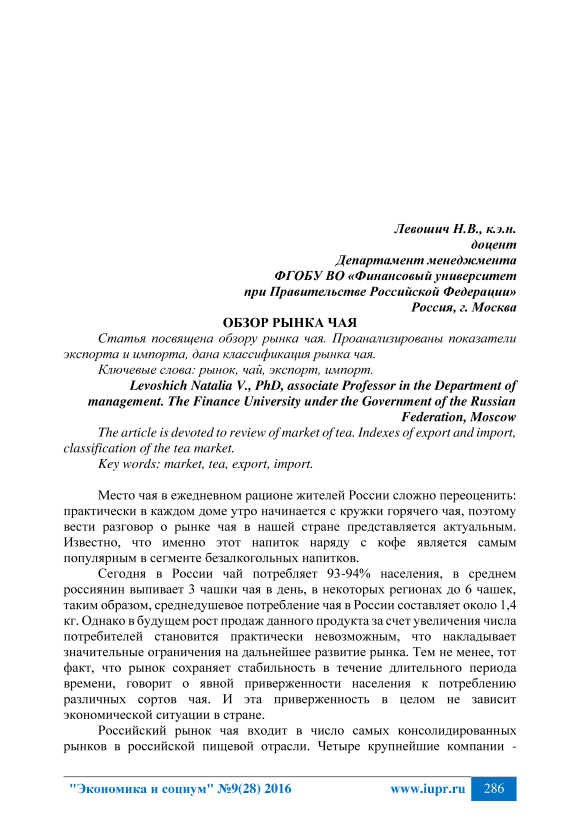 Левошич Н.В., к.э.н.
доцент
Департамент менеджмента
ФГОБУ ВО «Финансовый университет
при Правительстве Российской Федерации»
Россия, г. Москва

ОБЗОР РЫНКА ЧАЯ

Статья посвящена обзору рынка чая. Проанализированы показатели экспорта и импорта, дана классификация рынка чая.

Ключевые слова: рынок, чай, экспорт, импорт.

Levoshich Natalia V., PhD, associate Professor in the Department of management. The Finance University under the Government of the Russian Federation, Moscow

The article is devoted to review of market of tea. Indexes of export and import, classification of the tea market.

Key words: market, tea, export, import.

Место чая в ежедневном рационе жителей России сложно переоценить: практически в каждом доме утро начинается с кружки горячего чая, поэтому вести разговор о рынке чая в нашей стране представляется актуальным. Известно, что именно этот напиток наряду с кофе является самым популярным в сегменте безалкогольных напитков.

Сегодня в России чай потребляет 93-94% населения, в среднем россиянин выпивает 3 чашки чая в день, в некоторых регионах до 6 чашек, таким образом, среднедушевое потребление чая в России составляет около 1,4 кг. Однако в будущем рост продаж данного продукта за счет увеличения числа потребителей становится практически невозможным, что накладывает значительные ограничения на дальнейшее развитие рынка. Тем не менее, тот факт, что рынок сохраняет стабильность в течение длительного периода времени, говорит о явной приверженности населения к потреблению различных сортов чая. И эта приверженность в целом не зависит экономической ситуации в стране.

Российский рынок чая входит в число самых консолидированных рынков в российской пищевой отрасли. Четыре крупнейшие компании -

"Экономика и социум" №9(28) 2016 www.iupr.ru 286